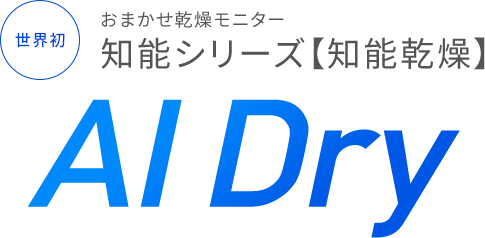 世界初

おまかせ乾燥モニター
知能シリーズ【知能乾燥】

AI Dry